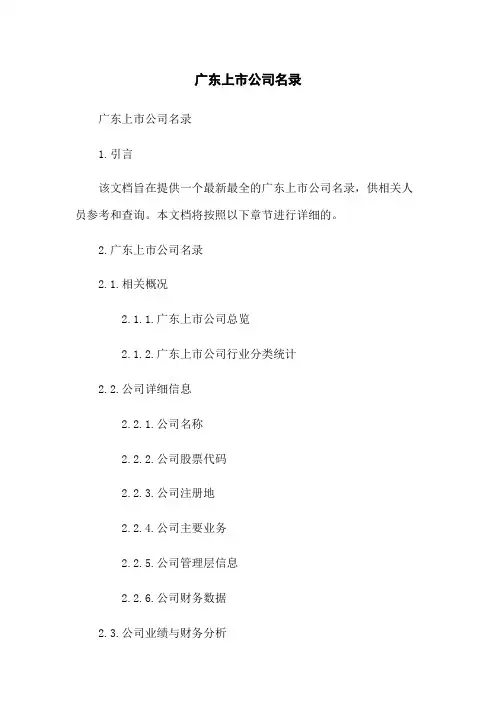 广东上市公司名录

广东上市公司名录

1.引言

该文档旨在提供一个最新最全的广东上市公司名录，供相关人员参考和查询。本文档将按照以下章节进行详细的。

2.广东上市公司名录

2.1.相关概况

2.1.1.广东上市公司总览

2.1.2.广东上市公司行业分类统计

2.2.公司详细信息

2.2.1.公司名称

2.2.2.公司股票代码

2.2.3.公司注册地

2.2.4.公司主要业务

2.2.5.公司管理层信息

2.2.6.公司财务数据

2.3.公司业绩与财务分析